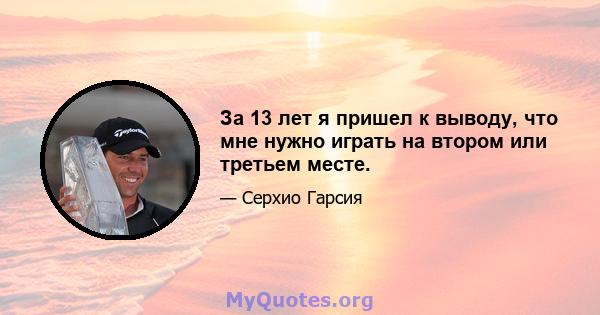 TaylorMade

За 13 лет я пришел к выводу, что мне нужно играть на втором или третьем месте.

— Серхио Гарсия

MyQuotes.org